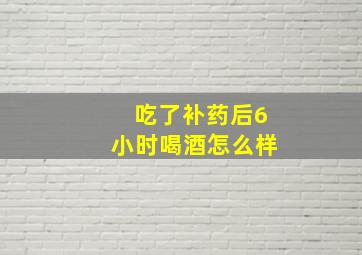 吃了补药后6小时喝酒怎么样